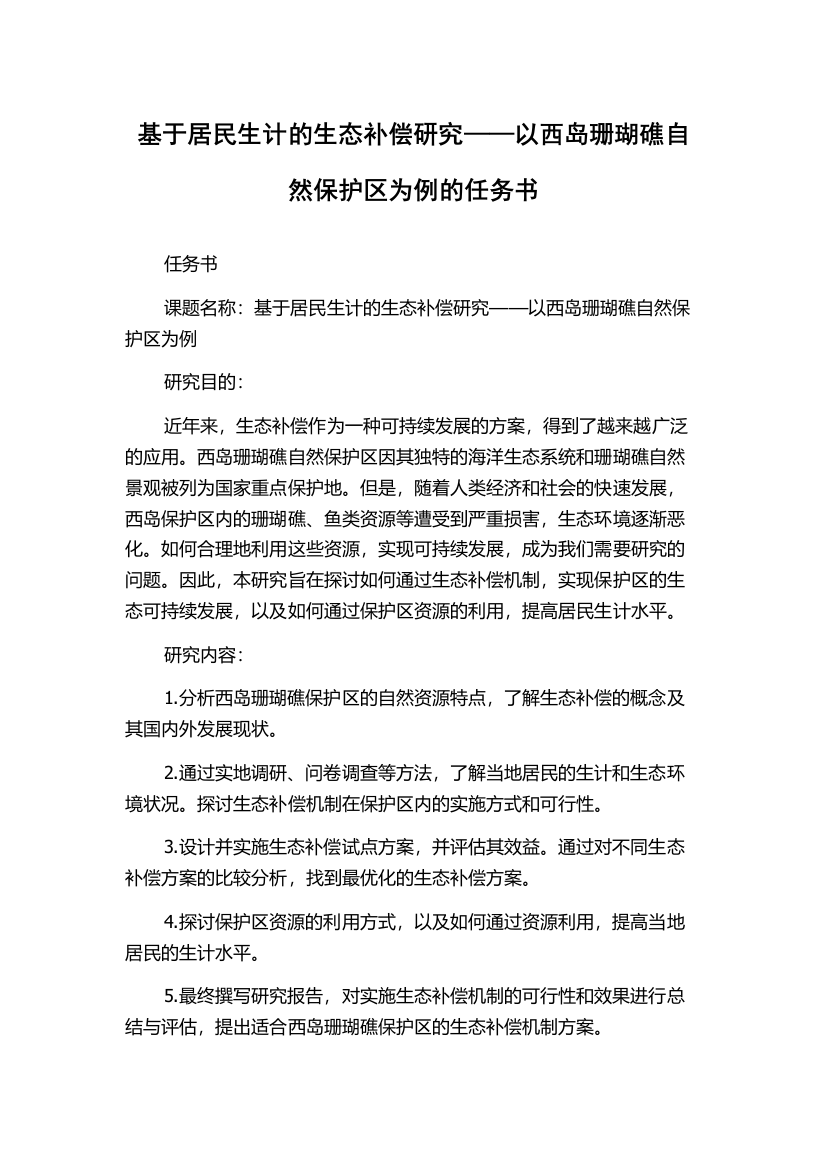 基于居民生计的生态补偿研究——以西岛珊瑚礁自然保护区为例的任务书

任务书

课题名称：基于居民生计的生态补偿研究——以西岛珊瑚礁自然保护区为例

研究目的：

近年来，生态补偿作为一种可持续发展的方案，得到了越来越广泛的应用。西岛珊瑚礁自然保护区因其独特的海洋生态系统和珊瑚礁自然景观被列为国家重点保护地。但是，随着人类经济和社会的快速发展，西岛保护区内的珊瑚礁、鱼类资源等遭受到严重损害，生态环境逐渐恶化。如何合理地利用这些资源，实现可持续发展，成为我们需要研究的问题。因此，本研究旨在探讨如何通过生态补偿机制，实现保护区的生态可持续发展，以及如何通过保护区资源的利用，提高居民生计水平。

研究内容：

1.分析西岛珊瑚礁保护区的自然资源特点，了解生态补偿的概念及其国内外发展现状。

2.通过实地调研、问卷调查等方法，了解当地居民的生计和生态环境状况。探讨生态补偿机制在保护区内的实施方式和可行性。

3.设计并实施生态补偿试点方案，并评估其效益。通过对不同生态补偿方案的比较分析，找到最优化的生态补偿方案。

4.探讨保护区资源的利用方式，以及如何通过资源利用，提高当地居民的生计水平。

5.最终撰写研究报告，对实施生态补偿机制的可行性和效果进行总结与评估，提出适合西岛珊瑚礁保护区的生态补偿机制方案。